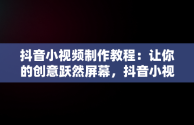 抖音小视频制作教程：让你的创意跃然屏幕，抖音小视